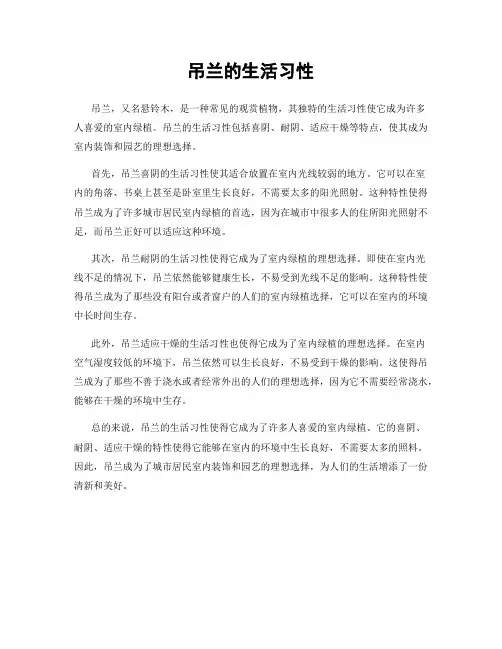 吊兰的生活习性

吊兰，又名悬铃木，是一种常见的观赏植物，其独特的生活习性使它成为许多人喜爱的室内绿植。吊兰的生活习性包括喜阴、耐阴、适应干燥等特点，使其成为室内装饰和园艺的理想选择。

首先，吊兰喜阴的生活习性使其适合放置在室内光线较弱的地方。它可以在室内的角落、书桌上甚至是卧室里生长良好，不需要太多的阳光照射。这种特性使得吊兰成为了许多城市居民室内绿植的首选，因为在城市中很多人的住所阳光照射不足，而吊兰正好可以适应这种环境。

其次，吊兰耐阴的生活习性使得它成为了室内绿植的理想选择。即使在室内光线不足的情况下，吊兰依然能够健康生长，不易受到光线不足的影响。这种特性使得吊兰成为了那些没有阳台或者窗户的人们的室内绿植选择，它可以在室内的环境中长时间生存。

此外，吊兰适应干燥的生活习性也使得它成为了室内绿植的理想选择。在室内空气湿度较低的环境下，吊兰依然可以生长良好，不易受到干燥的影响。这使得吊兰成为了那些不善于浇水或者经常外出的人们的理想选择，因为它不需要经常浇水，能够在干燥的环境中生存。

总的来说，吊兰的生活习性使得它成为了许多人喜爱的室内绿植。它的喜阴、耐阴、适应干燥的特性使得它能够在室内的环境中生长良好，不需要太多的照料。因此，吊兰成为了城市居民室内装饰和园艺的理想选择，为人们的生活增添了一份清新和美好。